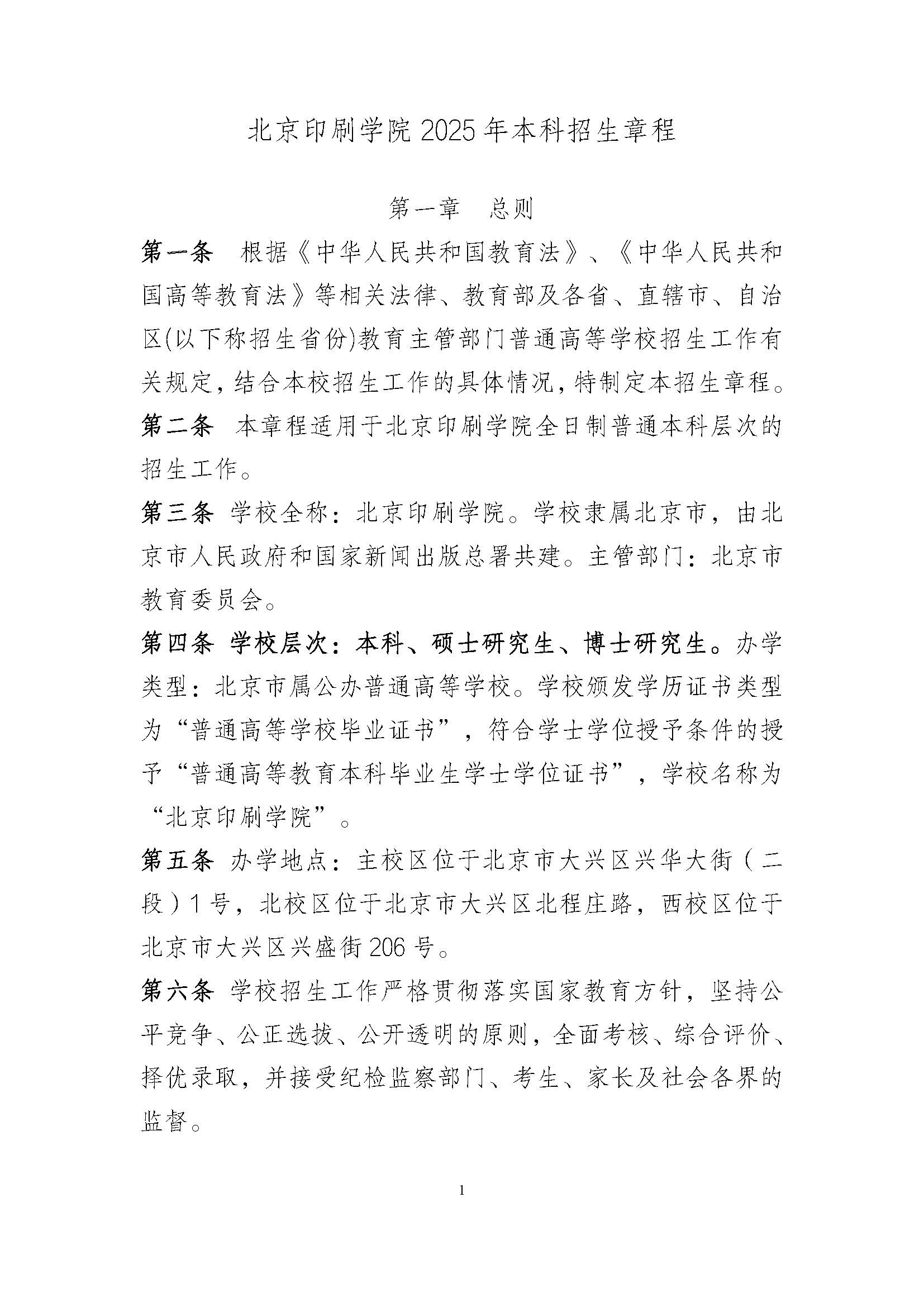 北京印刷学院 2025 年本科招生章程

第一章　总则

第一条　根据《中华人民共和国教育法》、《中华人民共和国高等教育法》等相关法律、教育部及各省、直辖市、自治区(以下称招生省份)教育主管部门普通高等学校招生工作有关规定，结合本校招生工作的具体情况，特制定本招生章程。

第二条　本章程适用于北京印刷学院全日制普通本科层次的招生工作。

第三条 学校全称：北京印刷学院。学校隶属北京市，由北京市人民政府和国家新闻出版总署共建。主管部门：北京市教育委员会。

第四条 学校层次：本科、硕士研究生、博士研究生。办学类型：北京市属公办普通高等学校。学校颁发学历证书类型为“普通高等学校毕业证书”，符合学士学位授予条件的授予“普通高等教育本科毕业生学士学位证书”，学校名称为“北京印刷学院”。

第五条 办学地点：主校区位于北京市大兴区兴华大街（二段）1 号，北校区位于北京市大兴区北程庄路，西校区位于北京市大兴区兴盛街 206 号。

第六条 学校招生工作严格贯彻落实国家教育方针，坚持公平竞争、公正选拔、公开透明的原则，全面考核、综合评价、择优录取，并接受纪检监察部门、考生、家长及社会各界的监督。

1